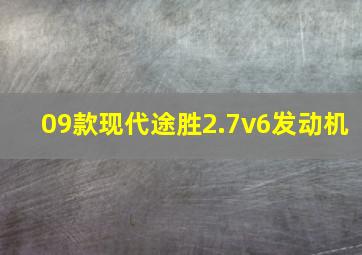 09款现代途胜2.7v6发动机